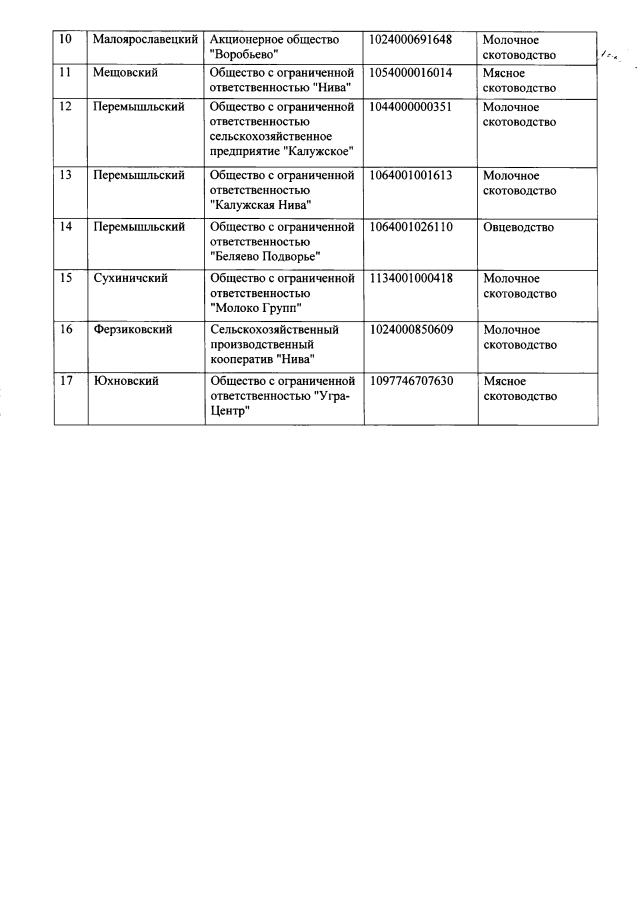 | 10 | Малоярославецкий | Акционерное общество "Воробьево" | 1024000691648 | Молочное скотоводство |
|---|---|---|---|---|
| 11 | Мещовский | Общество с ограниченной ответственностью "Нива" | 1054000016014 | Мясное скотоводство |
| 12 | Перемышльский | Общество с ограниченной ответственностью сельскохозяйственное предприятие "Калужское" | 1044000000351 | Молочное скотоводство |
| 13 | Перемышльский | Общество с ограниченной ответственностью "Калужская Нива" | 1064001001613 | Молочное скотоводство |
| 14 | Перемышльский | Общество с ограниченной ответственностью "Беляево Подворье" | 1064001026110 | Овцеводство |
| 15 | Сухиничский | Общество с ограниченной ответственностью "Молоко Групп" | 1134001000418 | Молочное скотоводство |
| 16 | Ферзиковский | Сельскохозяйственный производственный кооператив "Нива" | 1024000850609 | Молочное скотоводство |
| 17 | Юхновский | Общество с ограниченной ответственностью "Угра-Центр" | 1097746707630 | Мясное скотоводство |